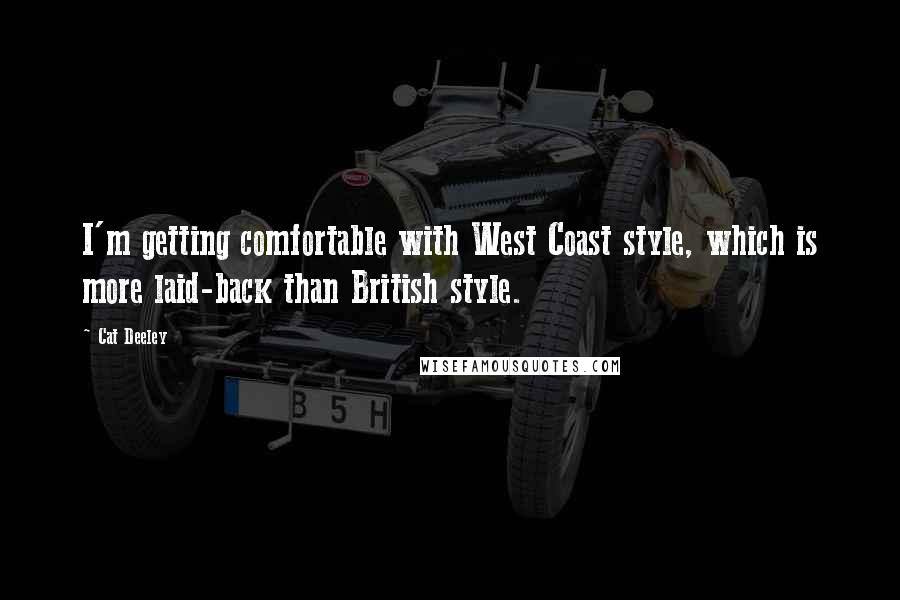 I'm getting comfortable with West Coast style, which is more laid-back than British style.

~ Cat Deeley

WISEFAMOUSQUOTES.COM

B 5 H